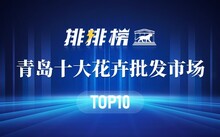 排排榜

青岛十大花卉批发市场

TOP10